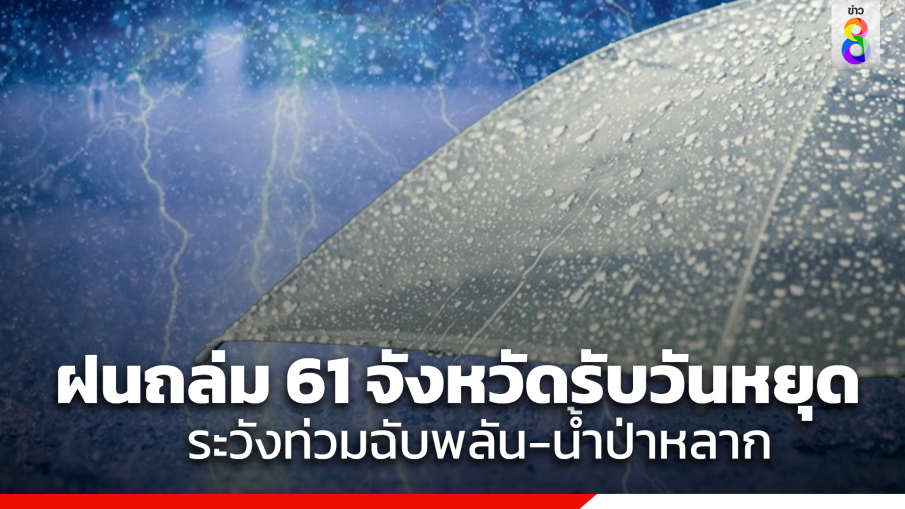 ข่าว 8

ฝนถล่ม 61 จังหวัดรับวันหยุด
ระวังท่วมฉับพลัน-น้ำป่าหลาก